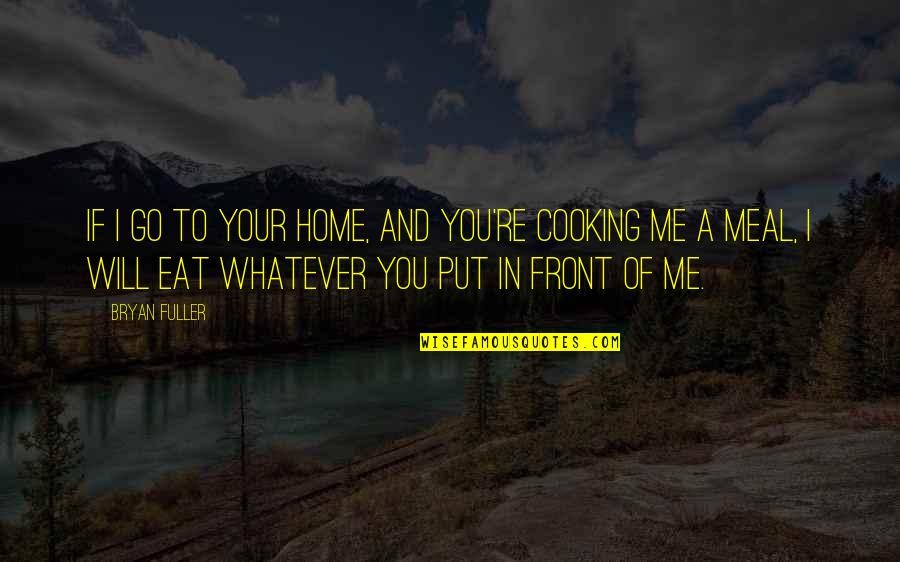 IF I GO TO YOUR HOME, AND YOU'RE COOKING ME A MEAL, I WILL EAT WHATEVER YOU PUT IN FRONT OF ME.

BRYAN FULLER

WISEFAMOUSQUOTES.COM